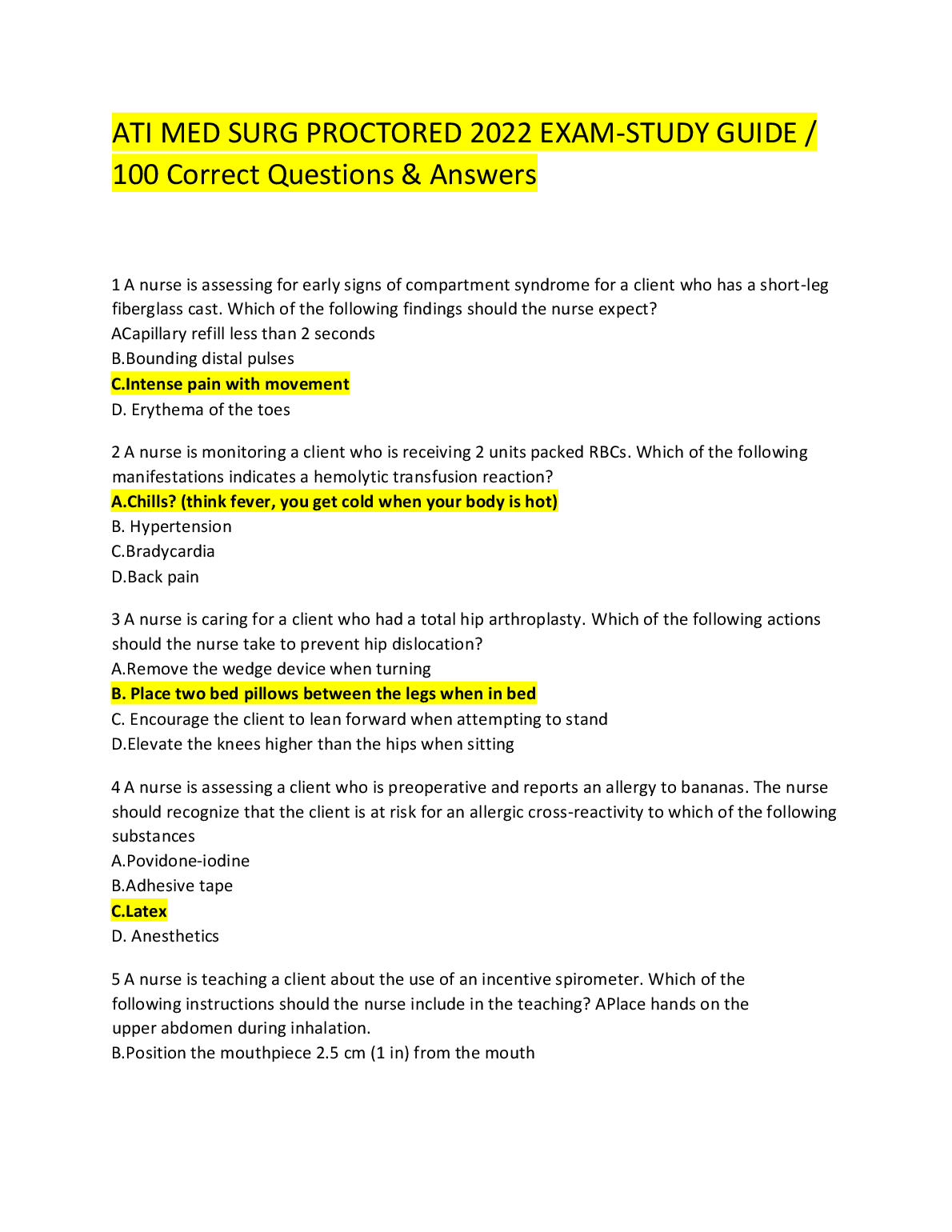 ATI MED SURG PROCTORED 2022 EXAM-STUDY GUIDE / 100 Correct Questions & Answers

1 A nurse is assessing for early signs of compartment syndrome for a client who has a short-leg fiberglass cast. Which of the following findings should the nurse expect?
ACapillary refill less than 2 seconds
B.Bounding distal pulses
C.Intense pain with movement
D. Erythema of the toes

2 A nurse is monitoring a client who is receiving 2 units packed RBCs. Which of the following manifestations indicates a hemolytic transfusion reaction?
A.Chills? (think fever, you get cold when your body is hot)
B. Hypertension
C.Bradycardia
D.Back pain

3 A nurse is caring for a client who had a total hip arthroplasty. Which of the following actions should the nurse take to prevent hip dislocation?
A.Remove the wedge device when turning
B. Place two bed pillows between the legs when in bed
C. Encourage the client to lean forward when attempting to stand
D.Elevate the knees higher than the hips when sitting

4 A nurse is assessing a client who is preoperative and reports an allergy to bananas. The nurse should recognize that the client is at risk for an allergic cross-reactivity to which of the following substances
A.Povidone-iodine
B.Adhesive tape
C.Latex
D. Anesthetics

5 A nurse is teaching a client about the use of an incentive spirometer. Which of the following instructions should the nurse include in the teaching? APlace hands on the upper abdomen during inhalation.
B.Position the mouthpiece 2.5 cm (1 in) from the mouth